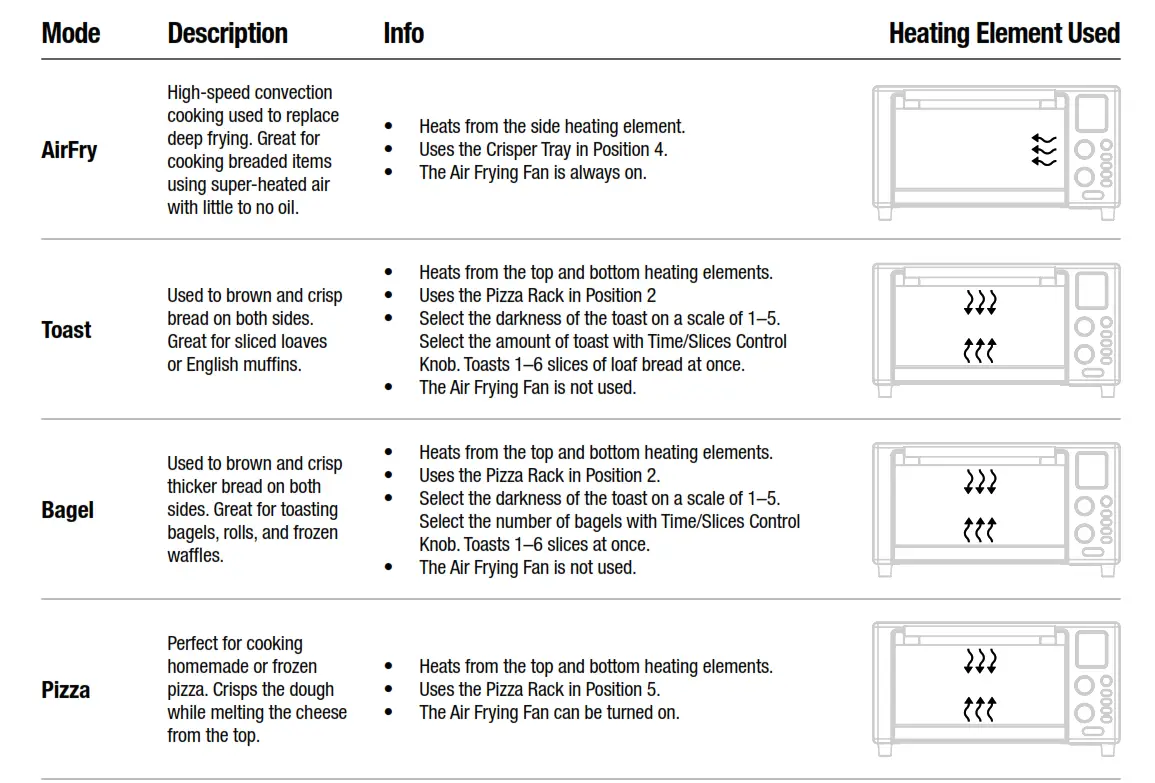 | Mode | Description | Info | Heating Element Used |
|---|---|---|---|
| AirFry | High-speed convection cooking used to replace deep frying. Great for cooking breaded items using super-heated air with little to no oil. | • Heats from the side heating element. • Uses the Crisper Tray in Position 4. • The Air Frying Fan is always on. | |
| Toast | Used to brown and crisp bread on both sides. Great for sliced loaves or English muffins. | • Heats from the top and bottom heating elements. • Uses the Pizza Rack in Position 2 • Select the darkness of the toast on a scale of 1–5. Select the amount of toast with Time/Slices Control Knob. Toasts 1–6 slices of loaf bread at once. • The Air Frying Fan is not used. | |
| Bagel | Used to brown and crisp thicker bread on both sides. Great for toasting bagels, rolls, and frozen waffles. | • Heats from the top and bottom heating elements. • Uses the Pizza Rack in Position 2. • Select the darkness of the toast on a scale of 1–5. Select the number of bagels with Time/Slices Control Knob. Toasts 1–6 slices at once. • The Air Frying Fan is not used. | |
| Pizza | Perfect for cooking homemade or frozen pizza. Crisps the dough while melting the cheese from the top. | • Heats from the top and bottom heating elements. • Uses the Pizza Rack in Position 5. • The Air Frying Fan can be turned on. | |